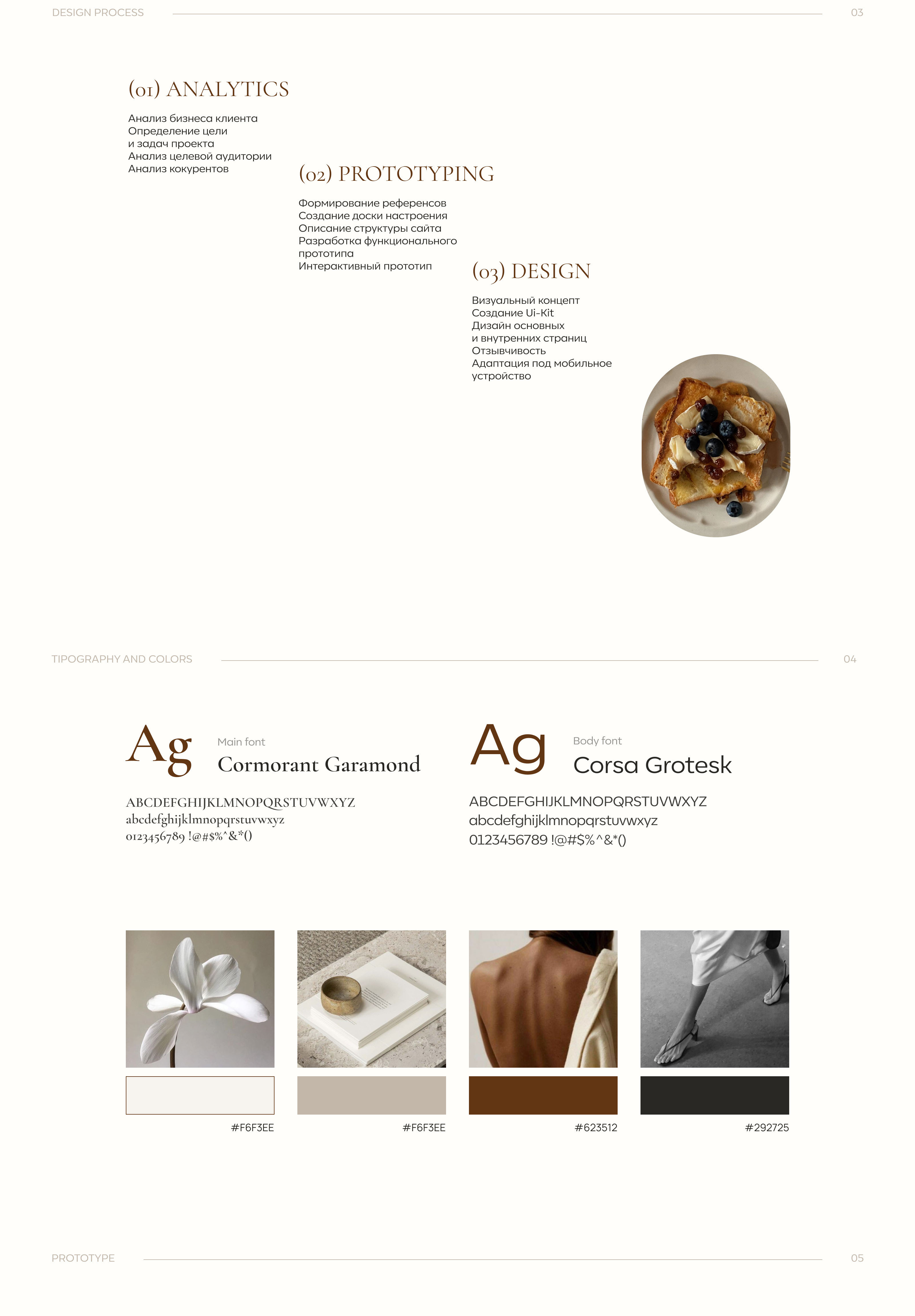 DESIGN PROCESS 03

(01) ANALYTICS

Анализ бизнеса клиента
Определение цели
и задач проекта
Анализ целевой аудитории
Анализ кокурентов

(02) PROTOTYPING

Формирование референсов
Создание доски настроения
Описание структуры сайта
Разработка функционального
прототипа
Интерактивный прототип

(03) DESIGN

Визуальный концепт
Создание Ui-Kit
Дизайн основных
и внутренних страниц
Отзывчивость
Адаптация под мобильное
устройство

TIPOGRAPHY AND COLORS 04

Ag

Main font
Cormorant Garamond

ABCDEFGHIJKLMNOPQRSTUVWXYZ
abcdefghijklmnopqrstuvwxyz
0123456789 !@#$%^&*()

Ag

Body font
Corsa Grotesk

ABCDEFGHIJKLMNOPQRSTUVWXYZ
abcdefghijklmnopqrstuvwxyz
0123456789 !@#$%^&*()

#F6F3EE

#F6F3EE

#623512

#292725

PROTOTYPE 05